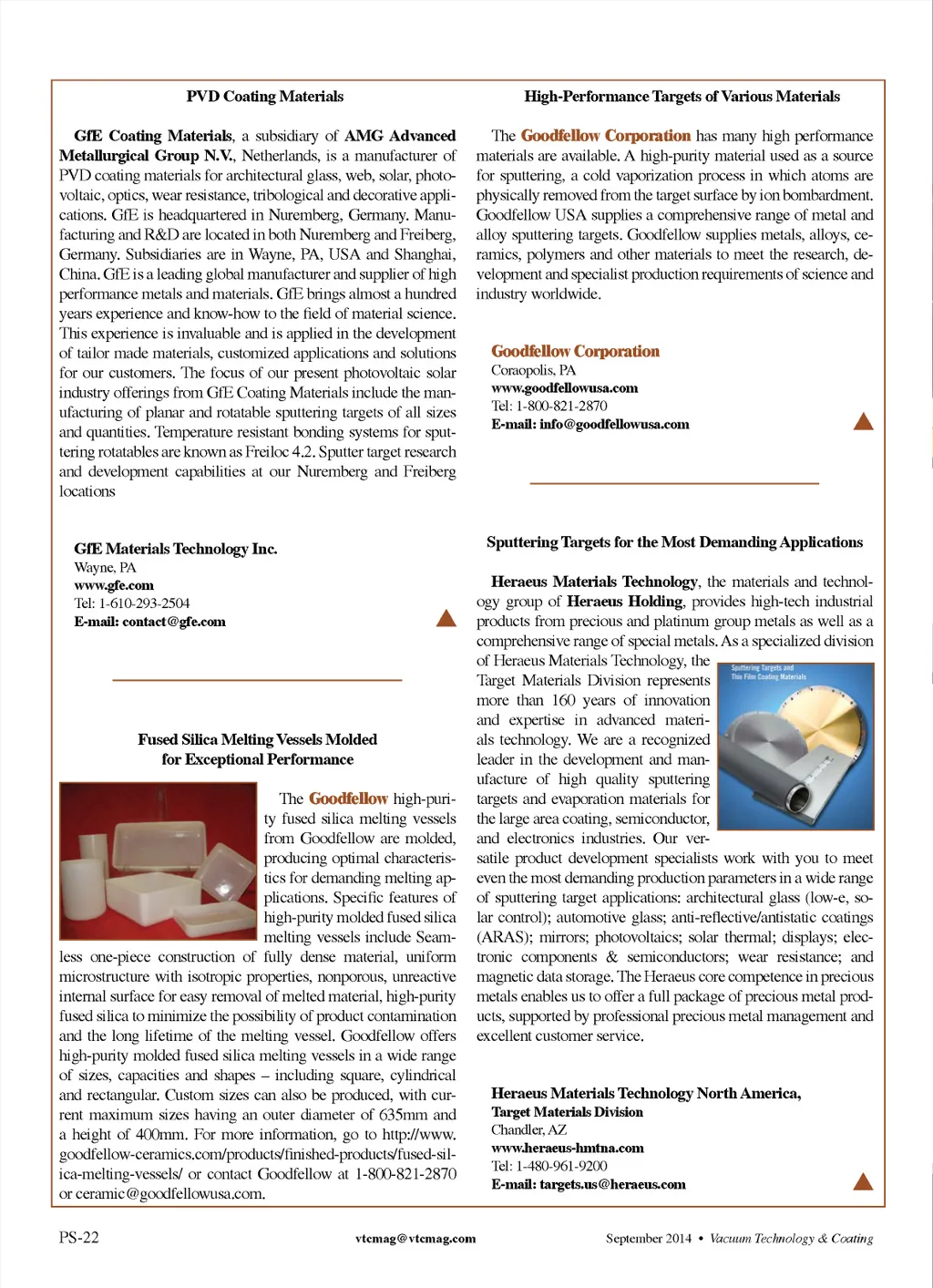 PVD Coating Materials

GfE Coating Materials, a subsidiary of AMG Advanced Metallurgical Group N.V., Netherlands, is a manufacturer of PVD coating materials for architectural glass, web, solar, photovoltaic, optics, wear resistance, tribological and decorative applications. GfE is headquartered in Nuremberg, Germany. Manufacturing and R&D are located in both Nuremberg and Freiberg, Germany. Subsidiaries are in Wayne, PA, USA and Shanghai, China. GfE is a leading global manufacturer and supplier of high performance metals and materials. GfE brings almost a hundred years experience and know-how to the field of material science. This experience is invaluable and is applied in the development of tailor made materials, customized applications and solutions for our customers. The focus of our present photovoltaic solar industry offerings from GfE Coating Materials include the manufacturing of planar and rotatable sputtering targets of all sizes and quantities. Temperature resistant bonding systems for sputtering rotatables are known as Freiloc 4.2. Sputter target research and development capabilities at our Nuremberg and Freiberg locations

GfE Materials Technology Inc.
Wayne, PA
www.gfe.com
Tel: 1-610-293-2504
E-mail: contact@gfe.com

Fused Silica Melting Vessels Molded for Exceptional Performance

The Goodfellow high-purity fused silica melting vessels from Goodfellow are molded, producing optimal characteristics for demanding melting applications. Specific features of high-purity molded fused silica melting vessels include Seamless one-piece construction of fully dense material, uniform microstructure with isotropic properties, nonporous, unreactive internal surface for easy removal of melted material, high-purity fused silica to minimize the possibility of product contamination and the long lifetime of the melting vessel. Goodfellow offers high-purity molded fused silica melting vessels in a wide range of sizes, capacities and shapes – including square, cylindrical and rectangular. Custom sizes can also be produced, with current maximum sizes having an outer diameter of 635mm and a height of 400mm. For more information, go to http://www.goodfellow-ceramics.com/products/finished-products/fused-silica-melting-vessels/ or contact Goodfellow at 1-800-821-2870 or ceramic@goodfellowusa.com.

High-Performance Targets of Various Materials

The Goodfellow Corporation has many high performance materials are available. A high-purity material used as a source for sputtering, a cold vaporization process in which atoms are physically removed from the target surface by ion bombardment. Goodfellow USA supplies a comprehensive range of metal and alloy sputtering targets. Goodfellow supplies metals, alloys, ceramics, polymers and other materials to meet the research, development and specialist production requirements of science and industry worldwide.

Goodfellow Corporation
Coraopolis, PA
www.goodfellowusa.com
Tel: 1-800-821-2870
E-mail: info@goodfellowusa.com

Sputtering Targets for the Most Demanding Applications

Heraeus Materials Technology, the materials and technology group of Heraeus Holding, provides high-tech industrial products from precious and platinum group metals as well as a comprehensive range of special metals. As a specialized division of Heraeus Materials Technology, the Target Materials Division represents more than 160 years of innovation and expertise in advanced materials technology. We are a recognized leader in the development and manufacture of high quality sputtering targets and evaporation materials for the large area coating, semiconductor, and electronics industries. Our versatile product development specialists work with you to meet even the most demanding production parameters in a wide range of sputtering target applications: architectural glass (low-e, solar control); automotive glass; anti-reflective/antistatic coatings (ARAS); mirrors; photovoltaics; solar thermal; displays; electronic components & semiconductors; wear resistance; and magnetic data storage. The Heraeus core competence in precious metals enables us to offer a full package of precious metal products, supported by professional precious metal management and excellent customer service.

Sputtering Targets and Thin Film Coating Materials

Heraeus Materials Technology North America,
Target Materials Division
Chandler, AZ
www.heraeus-hmtna.com
Tel: 1-480-961-9200
E-mail: targets.us@heraeus.com

PS-22 vtcmag@vtcmag.com September 2014 • Vacuum Technology & Coating